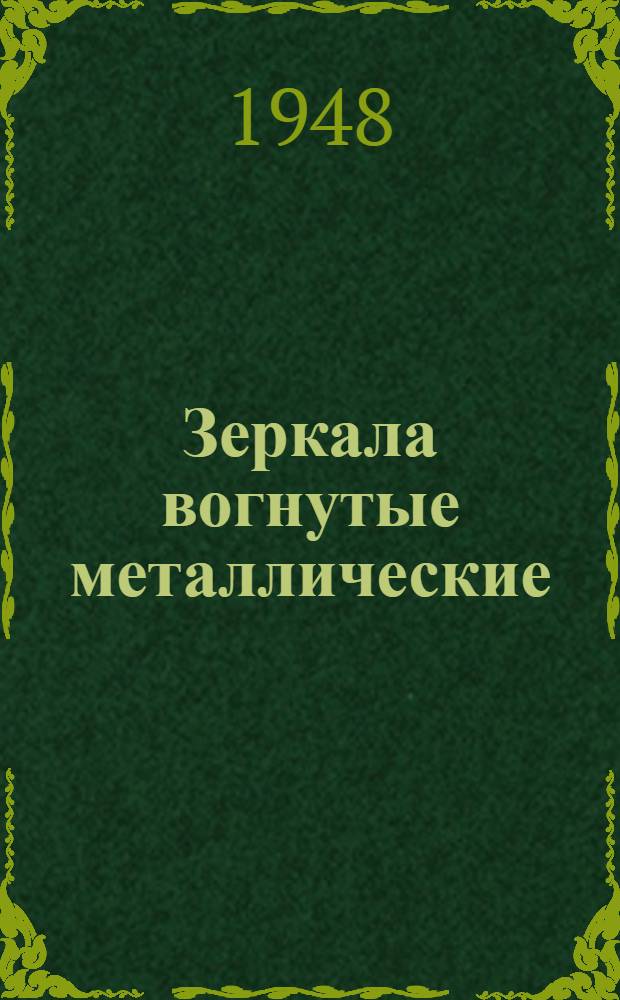 1948

Зеркала вогнутые металлические